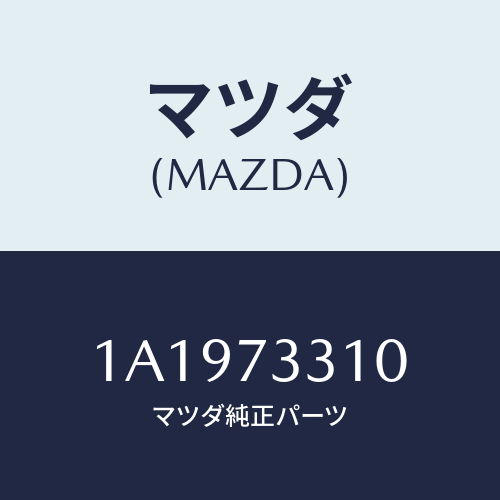 マツダ
(MAZDA)

1A1973310
マツダ純正パーツ